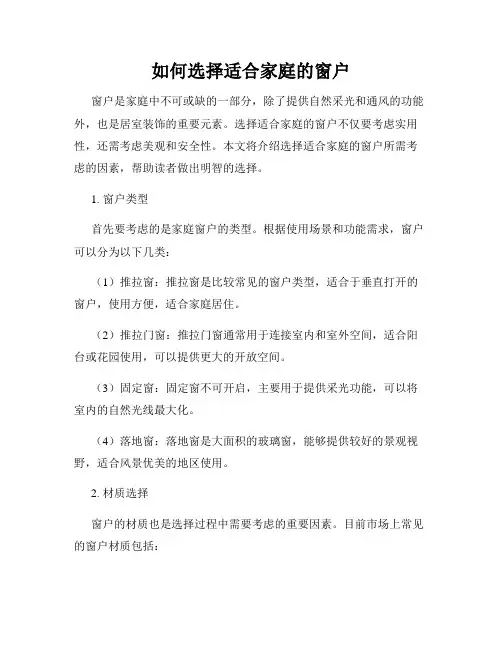 如何选择适合家庭的窗户

窗户是家庭中不可或缺的一部分，除了提供自然采光和通风的功能外，也是居室装饰的重要元素。选择适合家庭的窗户不仅要考虑实用性，还需考虑美观和安全性。本文将介绍选择适合家庭的窗户所需考虑的因素，帮助读者做出明智的选择。

1. 窗户类型

首先要考虑的是家庭窗户的类型。根据使用场景和功能需求，窗户可以分为以下几类：

（1）推拉窗：推拉窗是比较常见的窗户类型，适合于垂直打开的窗户，使用方便，适合家庭居住。

（2）推拉门窗：推拉门窗通常用于连接室内和室外空间，适合阳台或花园使用，可以提供更大的开放空间。

（3）固定窗：固定窗不可开启，主要用于提供采光功能，可以将室内的自然光线最大化。

（4）落地窗：落地窗是大面积的玻璃窗，能够提供较好的景观视野，适合风景优美的地区使用。

2. 材质选择

窗户的材质也是选择过程中需要考虑的重要因素。目前市场上常见的窗户材质包括：